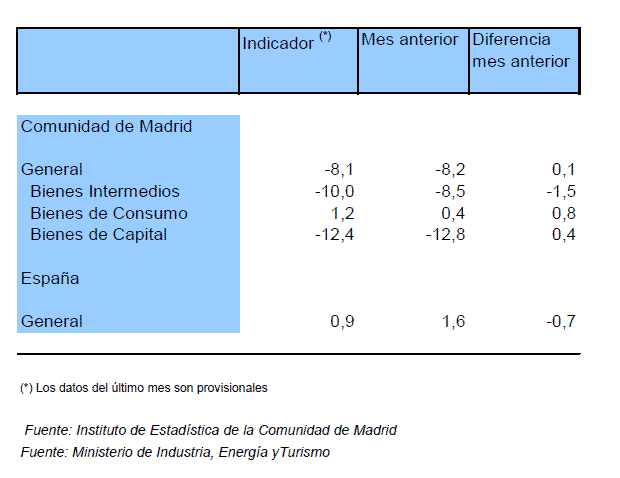 | | Indicador $^{(*)}$ | Mes anterior | Diferencia mes anterior |
|---|---|---|---|
| Comunidad de Madrid | | | |
| General | -8,1 | -8,2 | 0,1 |
| Bienes Intermedios | -10,0 | -8,5 | -1,5 |
| Bienes de Consumo | 1,2 | 0,4 | 0,8 |
| Bienes de Capital | -12,4 | -12,8 | 0,4 |
| España | | | |
| General | 0,9 | 1,6 | -0,7 |

(*) Los datos del último mes son provisionales

Fuente: Instituto de Estadística de la Comunidad de Madrid
Fuente: Ministerio de Industria, Energía yTurismo